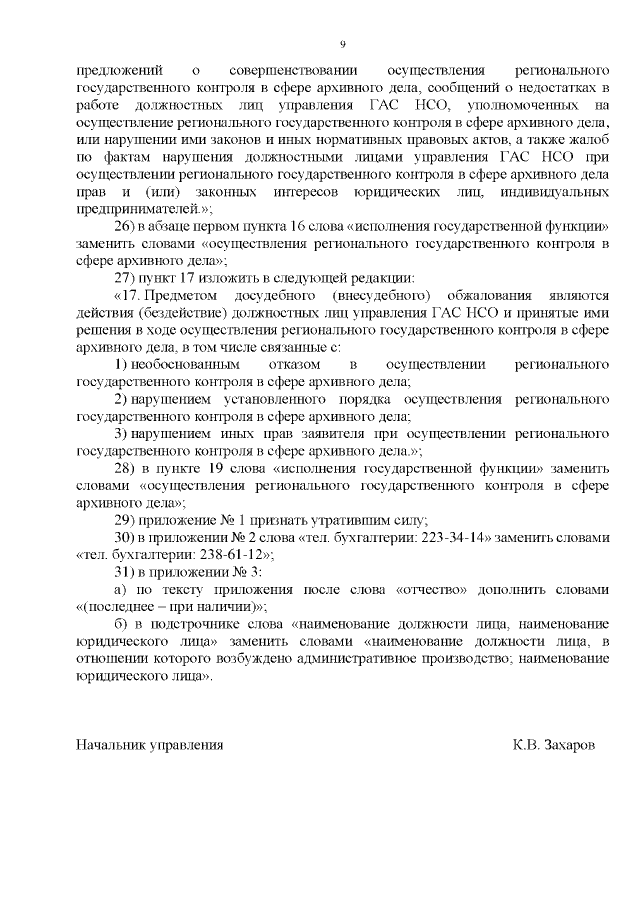 9

предложений о совершенствовании осуществления регионального государственного контроля в сфере архивного дела, сообщений о недостатках в работе должностных лиц управления ГАС НСО, уполномоченных на осуществление регионального государственного контроля в сфере архивного дела, или нарушении ими законов и иных нормативных правовых актов, а также жалоб по фактам нарушения должностными лицами управления ГАС НСО при осуществлении регионального государственного контроля в сфере архивного дела прав и (или) законных интересов юридических лиц, индивидуальных предпринимателей.»;

26) в абзаце первом пункта 16 слова «исполнения государственной функции» заменить словами «осуществления регионального государственного контроля в сфере архивного дела»;

27) пункт 17 изложить в следующей редакции:

«17. Предметом досудебного (внесудебного) обжалования являются действия (бездействие) должностных лиц управления ГАС НСО и принятые ими решения в ходе осуществления регионального государственного контроля в сфере архивного дела, в том числе связанные с:

1) необоснованным отказом в осуществлении регионального государственного контроля в сфере архивного дела;

2) нарушением установленного порядка осуществления регионального государственного контроля в сфере архивного дела;

3) нарушением иных прав заявителя при осуществлении регионального государственного контроля в сфере архивного дела.»;

28) в пункте 19 слова «исполнения государственной функции» заменить словами «осуществления регионального государственного контроля в сфере архивного дела»;

29) приложение № 1 признать утратившим силу;

30) в приложении № 2 слова «тел. бухгалтерии: 223-34-14» заменить словами «тел. бухгалтерии: 238-61-12»;

31) в приложении № 3:

а) по тексту приложения после слова «отчество» дополнить словами «(последнее – при наличии)»;

б) в подстрочнике слова «наименование должности лица, наименование юридического лица» заменить словами «наименование должности лица, в отношении которого возбуждено административное производство; наименование юридического лица».

Начальник управления К.В. Захаров